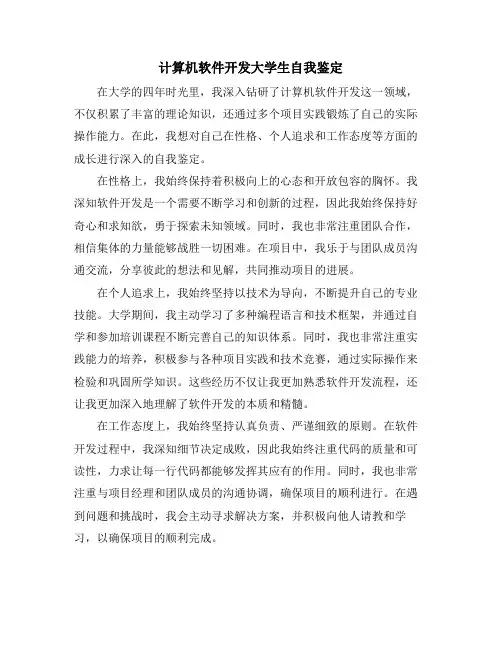 计算机软件开发大学生自我鉴定

在大学的四年时光里，我深入钻研了计算机软件开发这一领域，不仅积累了丰富的理论知识，还通过多个项目实践锻炼了自己的实际操作能力。在此，我想对自己在性格、个人追求和工作态度等方面的成长进行深入的自我鉴定。

在性格上，我始终保持着积极向上的心态和开放包容的胸怀。我深知软件开发是一个需要不断学习和创新的过程，因此我始终保持好奇心和求知欲，勇于探索未知领域。同时，我也非常注重团队合作，相信集体的力量能够战胜一切困难。在项目中，我乐于与团队成员沟通交流，分享彼此的想法和见解，共同推动项目的进展。

在个人追求上，我始终坚持以技术为导向，不断提升自己的专业技能。大学期间，我主动学习了多种编程语言和技术框架，并通过自学和参加培训课程不断完善自己的知识体系。同时，我也非常注重实践能力的培养，积极参与各种项目实践和技术竞赛，通过实际操作来检验和巩固所学知识。这些经历不仅让我更加熟悉软件开发流程，还让我更加深入地理解了软件开发的本质和精髓。

在工作态度上，我始终坚持认真负责、严谨细致的原则。在软件开发过程中，我深知细节决定成败，因此我始终注重代码的质量和可读性，力求让每一行代码都能够发挥其应有的作用。同时，我也非常注重与项目经理和团队成员的沟通协调，确保项目的顺利进行。在遇到问题和挑战时，我会主动寻求解决方案，并积极向他人请教和学习，以确保项目的顺利完成。